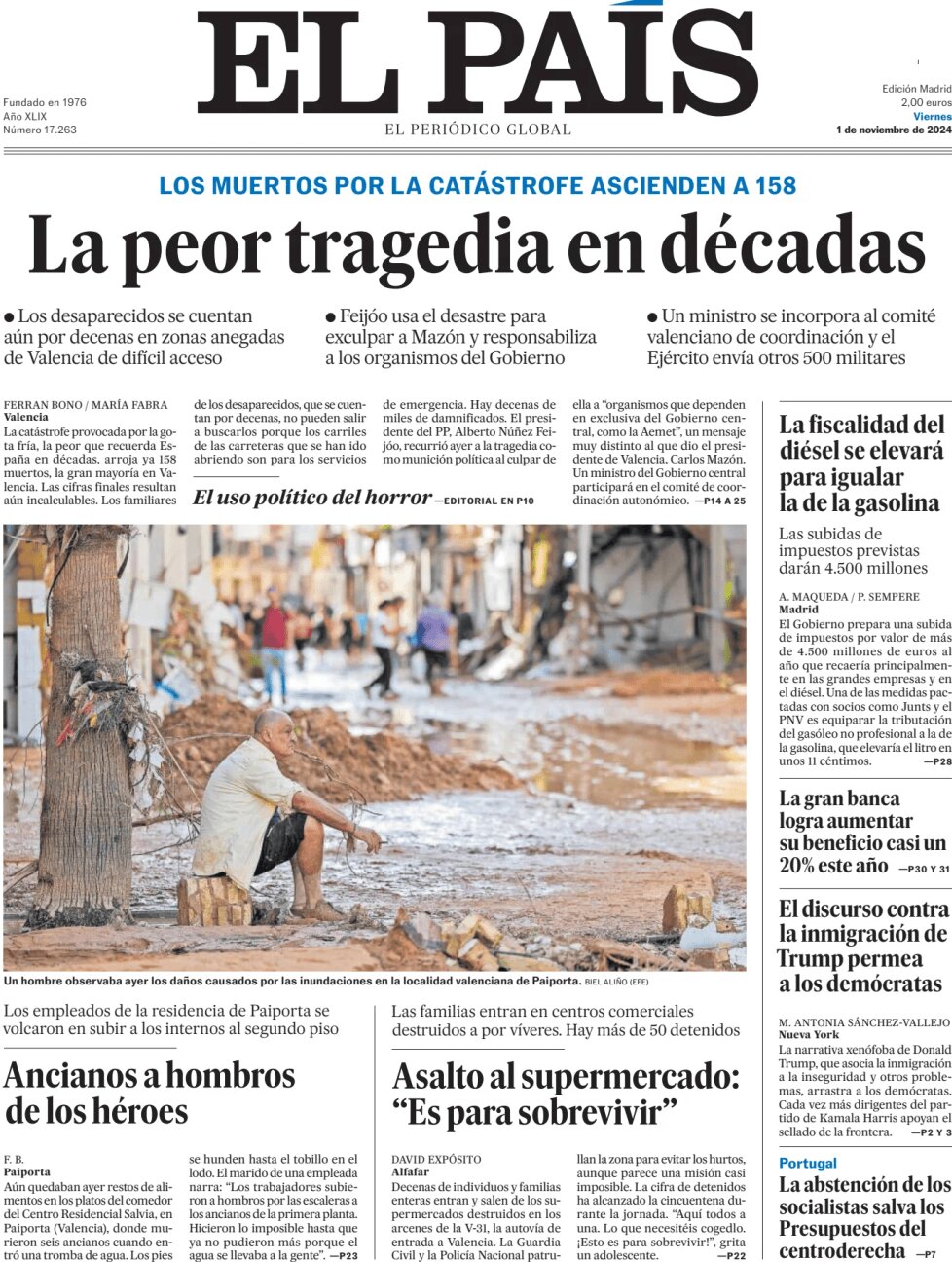 EL PAÍS
EL PERIÓDICO GLOBAL

Fundado en 1976
Año XLIX
Número 17.263

Edición Madrid
2,00 euros
Viernes
1 de noviembre de 2024

LOS MUERTOS POR LA CATÁSTROFE ASCIENDEN A 158

La peor tragedia en décadas

● Los desaparecidos se cuentan aún por decenas en zonas anegadas de Valencia de difícil acceso

● Feijóo usa el desastre para exculpar a Mazón y responsabiliza a los organismos del Gobierno

● Un ministro se incorpora al comité valenciano de coordinación y el Ejército envía otros 500 militares

FERRAN BONO / MARÍA FABRA
Valencia
La catástrofe provocada por la gota fría, la peor que recuerda España en décadas, arroja ya 158 muertos, la gran mayoría en Valencia. Las cifras finales resultan aún incalculables. Los familiares de los desaparecidos, que se cuentan por decenas, no pueden salir a buscarlos porque los carriles de las carreteras que se han ido abriendo son para los servicios de emergencia. Hay decenas de miles de damnificados. El presidente del PP, Alberto Núñez Feijóo, recurrió ayer a la tragedia como munición política al culpar de ella a "organismos que dependen en exclusiva del Gobierno central, como la Aemet", un mensaje muy distinto al que dio el presidente de Valencia, Carlos Mazón. Un ministro del Gobierno central participará en el comité de coordinación autonómico. —P14 A 25

El uso político del horror —EDITORIAL EN P10

Un hombre observaba ayer los daños causados por las inundaciones en la localidad valenciana de Paiporta. BIEL ALIÑO (EFE)

Los empleados de la residencia de Paiporta se volcaron en subir a los internos al segundo piso

Ancianos a hombros de los héroes

F. B.
Paiporta
Aún quedaban ayer restos de alimentos en los platos del comedor del Centro Residencial Salvia, en Paiporta (Valencia), donde murieron seis ancianos cuando entró una tromba de agua. Los pies se hunden hasta el tobillo en el lodo. El marido de una empleada narra: "Los trabajadores subieron a hombros por las escaleras a los ancianos de la primera planta. Hicieron lo imposible hasta que ya no pudieron más porque el agua se llevaba a la gente". —P23

Las familias entran en centros comerciales destruidos a por víveres. Hay más de 50 detenidos

Asalto al supermercado: "Es para sobrevivir"

DAVID EXPÓSITO
Alfafar
Decenas de individuos y familias enteras entran y salen de los supermercados destruidos en los arcenes de la V-31, la autovía de entrada a Valencia. La Guardia Civil y la Policía Nacional patrullan la zona para evitar los hurtos, aunque parece una misión casi imposible. La cifra de detenidos ha alcanzado la cincuentena durante la jornada. "Aquí todos a una. Lo que necesitéis cogedlo. ¡Esto es para sobrevivir!", grita un adolescente. —P22

La fiscalidad del diésel se elevará para igualar la de la gasolina

Las subidas de impuestos previstas darán 4.500 millones

A. MAQUEDA / P. SEMPERE
Madrid
El Gobierno prepara una subida de impuestos por valor de más de 4.500 millones de euros al año que recaería principalmente en las grandes empresas y en el diésel. Una de las medidas pactadas con socios como Junts y el PNV es equiparar la tributación del gasóleo no profesional a la de la gasolina, que elevaría el litro en unos 11 céntimos. —P28

La gran banca logra aumentar su beneficio casi un 20% este año —P30 Y 31

El discurso contra la inmigración de Trump permea a los demócratas

M. ANTONIA SÁNCHEZ-VALLEJO
Nueva York
La narrativa xenófoba de Donald Trump, que asocia la inmigración a la inseguridad y otros problemas, arrastra a los demócratas. Cada vez más dirigentes del partido de Kamala Harris apoyan el sellado de la frontera. —P2 Y 3

Portugal
La abstención de los socialistas salva los Presupuestos del centroderecha —P7